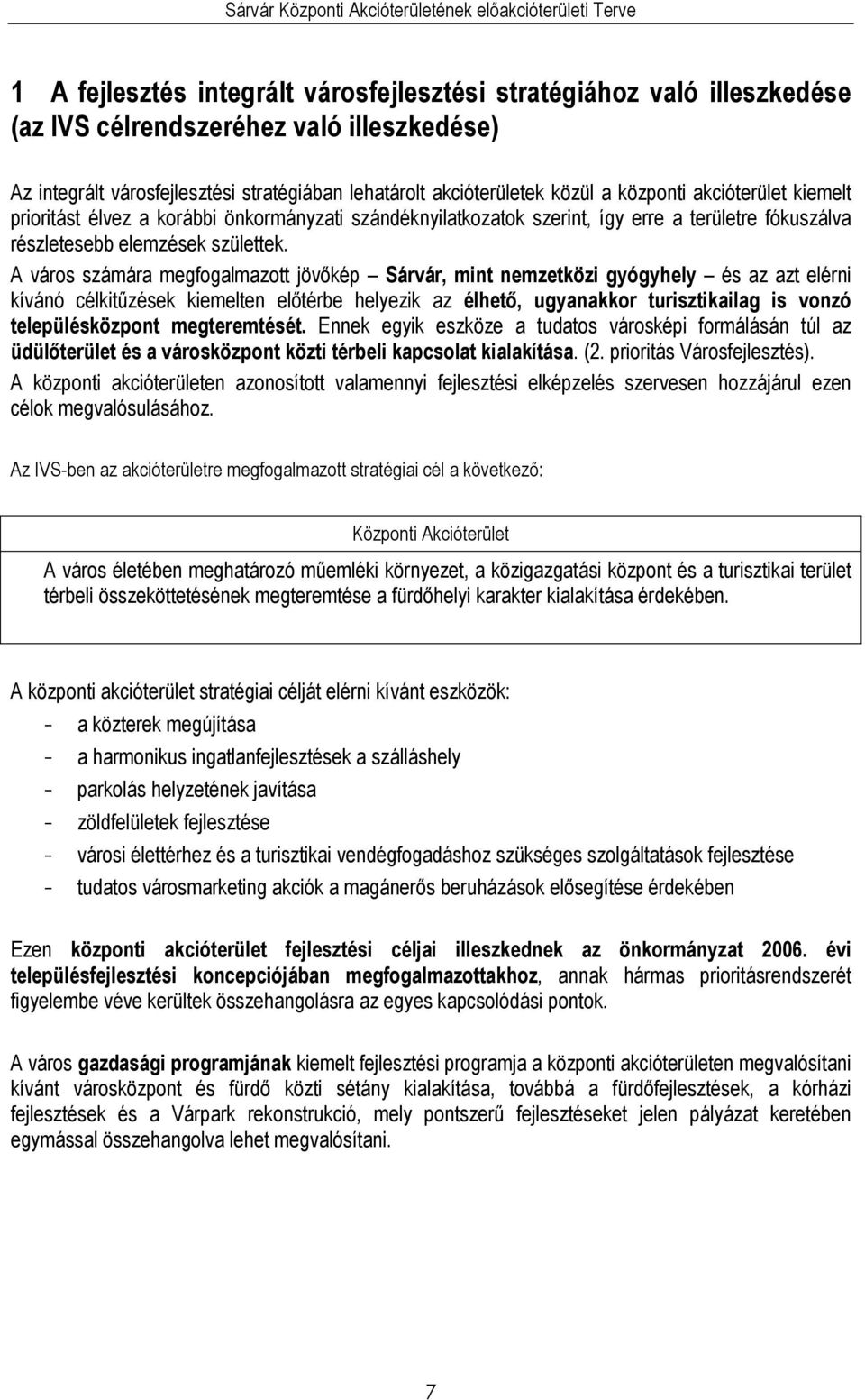 Sárvár Központi Akcióterületének előakcióterületi Terve

1 A fejlesztés integrált városfejlesztési stratégiához való illeszkedése (az IVS célrendszeréhez való illeszkedése)

Az integrált városfejlesztési stratégiában lehatárolt akcióterületek közül a központi akcióterület kiemelt prioritást élvez a korábbi önkormányzati szándéknyilatkozatok szerint, így erre a területre fókuszálva részletesebb elemzések születtek.

A város számára megfogalmazott jövőkép – Sárvár, mint nemzetközi gyógyhely – és az azt elérni kívánó célkitűzések kiemelten előtérbe helyezik az élhető, ugyanakkor turisztikailag is vonzó településközpont megteremtését. Ennek egyik eszköze a tudatos városképi formálásán túl az üdülőterület és a városközpont közti térbeli kapcsolat kialakítása. (2. prioritás Városfejlesztés).

A központi akcióterületen azonosított valamennyi fejlesztési elképzelés szervesen hozzájárul ezen célok megvalósulásához.

Az IVS-ben az akcióterületre megfogalmazott stratégiai cél a következő:

Központi Akcióterület

A város életében meghatározó műemléki környezet, a közigazgatási központ és a turisztikai terület térbeli összeköttetésének megteremtése a fürdőhelyi karakter kialakítása érdekében.

A központi akcióterület stratégiai célját elérni kívánt eszközök:

- a közterek megújítása
- a harmonikus ingatlanfejlesztések a szálláshely
- parkolás helyzetének javítása
- zöldfelületek fejlesztése
- városi élettérhez és a turisztikai vendégfogadáshoz szükséges szolgáltatások fejlesztése
- tudatos városmarketing akciók a magánerős beruházások elősegítése érdekében

Ezen központi akcióterület fejlesztési céljai illeszkednek az önkormányzat 2006. évi településfejlesztési koncepciójában megfogalmazottakhoz, annak hármas prioritásrendszerét figyelembe véve kerültek összehangolásra az egyes kapcsolódási pontok.

A város gazdasági programjának kiemelt fejlesztési programja a központi akcióterületen megvalósítani kívánt városközpont és fürdő közti sétány kialakítása, továbbá a fürdőfejlesztések, a kórházi fejlesztések és a Várpark rekonstrukció, mely pontszerű fejlesztéseket jelen pályázat keretében egymással összehangolva lehet megvalósítani.

7